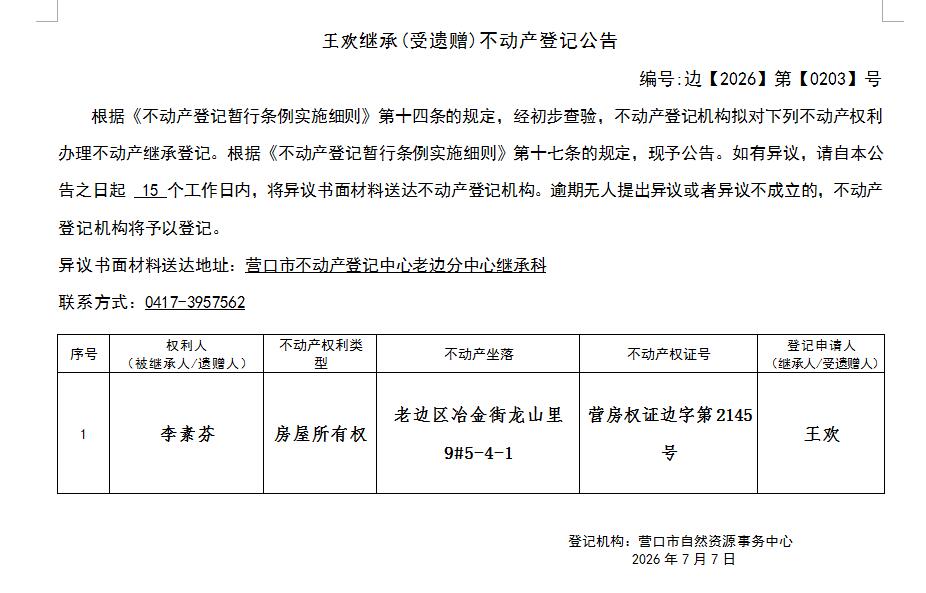 王欢继承(受遗赠)不动产登记公告

编号:边【2026】第【0203】号

根据《不动产登记暂行条例实施细则》第十四条的规定，经初步查验，不动产登记机构拟对下列不动产权利办理不动产继承登记。根据《不动产登记暂行条例实施细则》第十七条的规定，现予公告。如有异议，请自本公告之日起 15 个工作日内，将异议书面材料送达不动产登记机构。逾期无人提出异议或者异议不成立的，不动产登记机构将予以登记。

异议书面材料送达地址：营口市不动产登记中心老边分中心继承科

联系方式：0417-3957562

| 序号 | 权利人（被继承人/遗赠人） | 不动产权利类型 | 不动产坐落 | 不动产权证号 | 登记申请人（继承人/受遗赠人） |
|---|---|---|---|---|---|
| 1 | 李素芬 | 房屋所有权 | 老边区冶金街龙山里9#5-4-1 | 营房权证边字第2145号 | 王欢 |

登记机构：营口市自然资源事务中心
2026 年 7 月 7 日